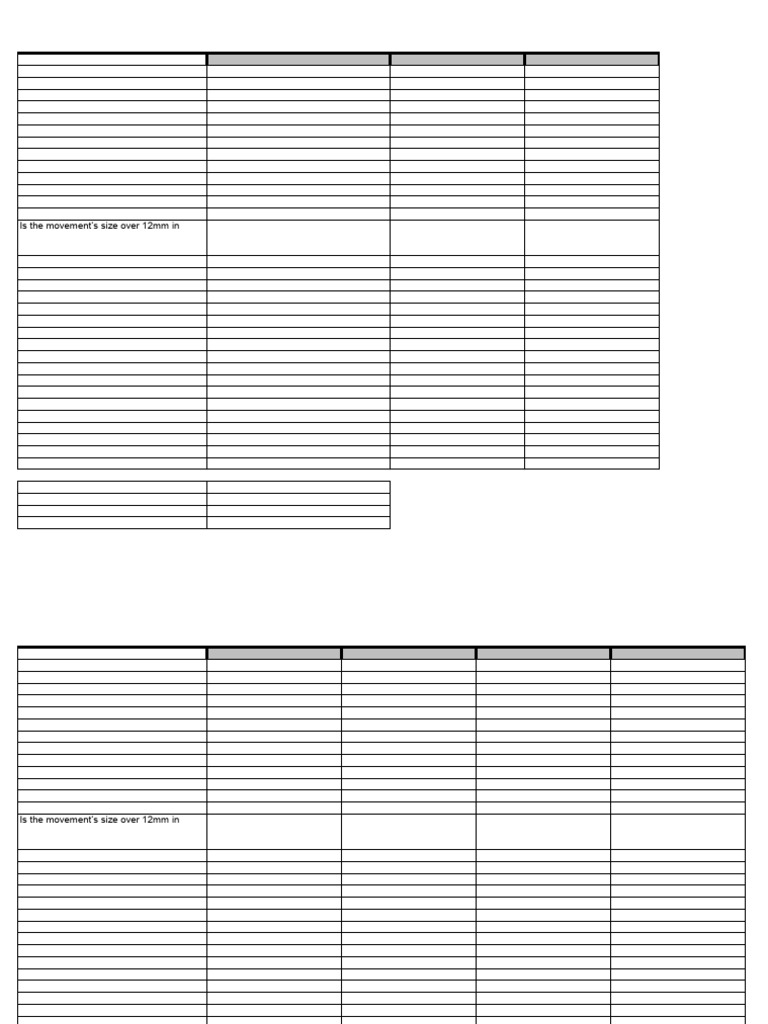 Is the movement's size over 12mm in

Is the movement's size over 12mm in